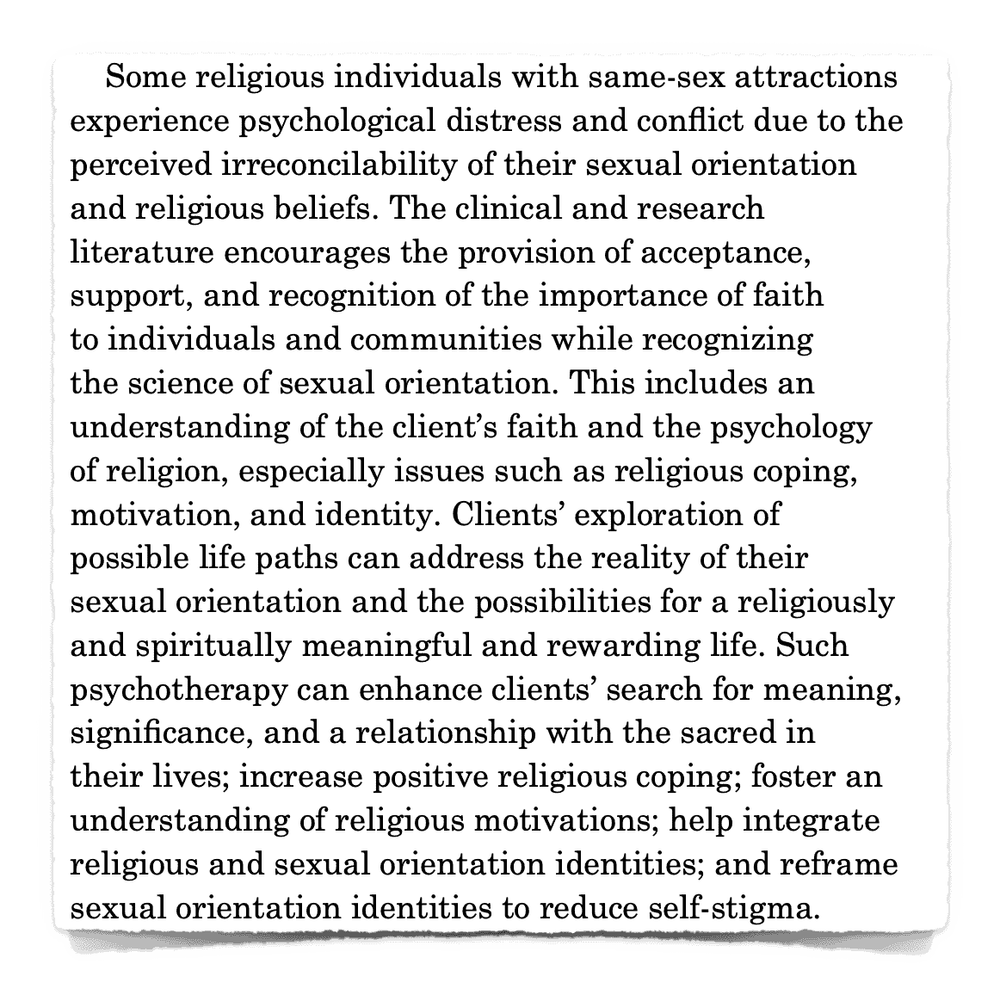 Some religious individuals with same-sex attractions experience psychological distress and conflict due to the perceived irreconcilability of their sexual orientation and religious beliefs. The clinical and research literature encourages the provision of acceptance, support, and recognition of the importance of faith to individuals and communities while recognizing the science of sexual orientation. This includes an understanding of the client's faith and the psychology of religion, especially issues such as religious coping, motivation, and identity. Clients' exploration of possible life paths can address the reality of their sexual orientation and the possibilities for a religiously and spiritually meaningful and rewarding life. Such psychotherapy can enhance clients' search for meaning, significance, and a relationship with the sacred in their lives; increase positive religious coping; foster an understanding of religious motivations; help integrate religious and sexual orientation identities; and reframe sexual orientation identities to reduce self-stigma.